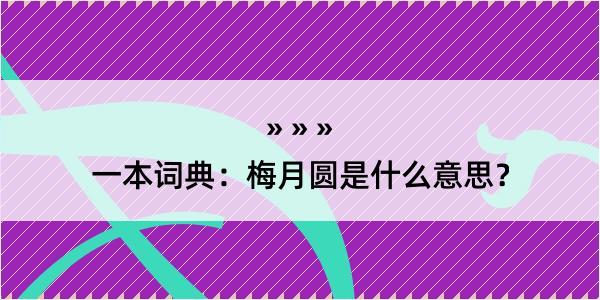 » » »

一本词典：梅月圆是什么意思？